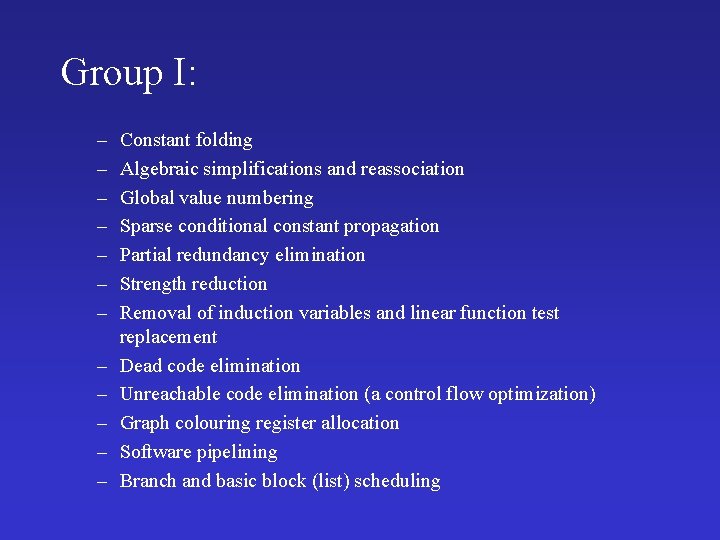 Group I:

– Constant folding
– Algebraic simplifications and reassociation
– Global value numbering
– Sparse conditional constant propagation
– Partial redundancy elimination
– Strength reduction
– Removal of induction variables and linear function test replacement
– Dead code elimination
– Unreachable code elimination (a control flow optimization)
– Graph colouring register allocation
– Software pipelining
– Branch and basic block (list) scheduling